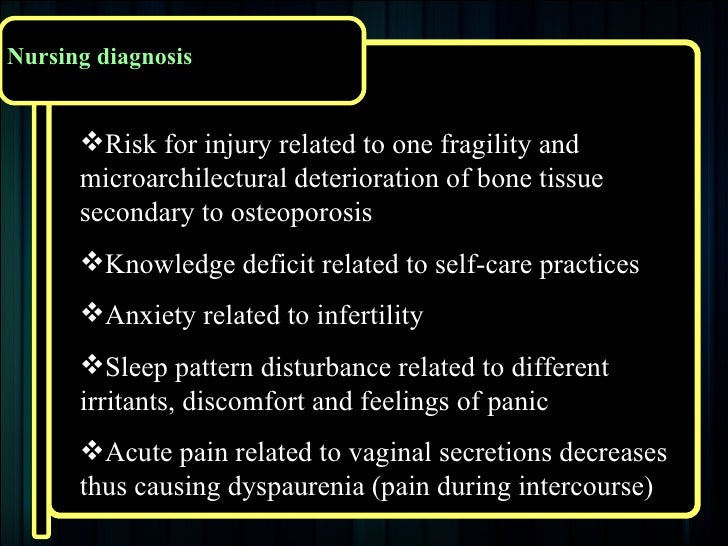 Nursing diagnosis

❖Risk for injury related to one fragility and microarchilectural deterioration of bone tissue secondary to osteoporosis

❖Knowledge deficit related to self-care practices

❖Anxiety related to infertility

❖Sleep pattern disturbance related to different irritants, discomfort and feelings of panic

❖Acute pain related to vaginal secretions decreases thus causing dyspaurenia (pain during intercourse)